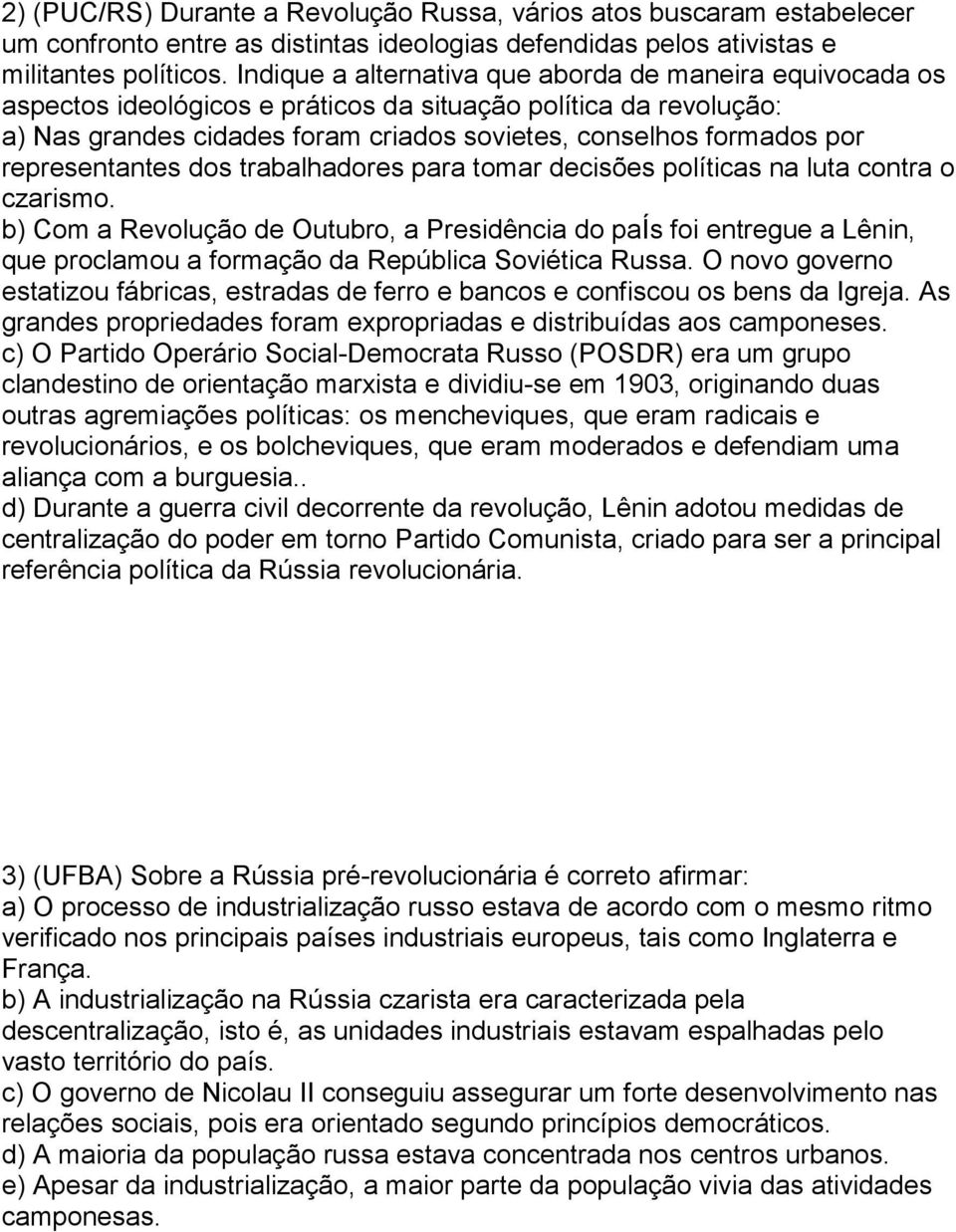 2) (PUC/RS) Durante a Revolução Russa, vários atos buscaram estabelecer um confronto entre as distintas ideologias defendidas pelos ativistas e militantes políticos. Indique a alternativa que aborda de maneira equivocada os aspectos ideológicos e práticos da situação política da revolução:
a) Nas grandes cidades foram criados sovietes, conselhos formados por representantes dos trabalhadores para tomar decisões políticas na luta contra o czarismo.
b) Com a Revolução de Outubro, a Presidência do paÍs foi entregue a Lênin, que proclamou a formação da República Soviética Russa. O novo governo estatizou fábricas, estradas de ferro e bancos e confiscou os bens da Igreja. As grandes propriedades foram expropriadas e distribuídas aos camponeses.
c) O Partido Operário Social-Democrata Russo (POSDR) era um grupo clandestino de orientação marxista e dividiu-se em 1903, originando duas outras agremiações políticas: os mencheviques, que eram radicais e revolucionários, e os bolcheviques, que eram moderados e defendiam uma aliança com a burguesia..
d) Durante a guerra civil decorrente da revolução, Lênin adotou medidas de centralização do poder em torno Partido Comunista, criado para ser a principal referência política da Rússia revolucionária.

3) (UFBA) Sobre a Rússia pré-revolucionária é correto afirmar:
a) O processo de industrialização russo estava de acordo com o mesmo ritmo verificado nos principais países industriais europeus, tais como Inglaterra e França.
b) A industrialização na Rússia czarista era caracterizada pela descentralização, isto é, as unidades industriais estavam espalhadas pelo vasto território do país.
c) O governo de Nicolau II conseguiu assegurar um forte desenvolvimento nas relações sociais, pois era orientado segundo princípios democráticos.
d) A maioria da população russa estava concentrada nos centros urbanos.
e) Apesar da industrialização, a maior parte da população vivia das atividades camponesas.